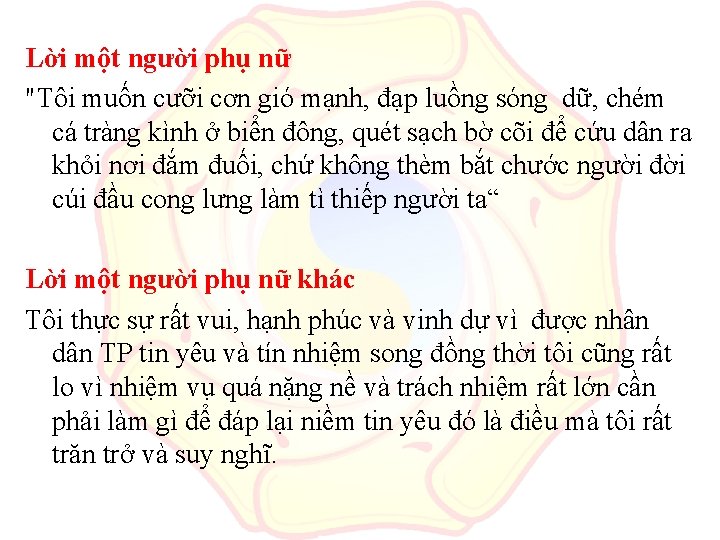 Lời một người phụ nữ

"Tôi muốn cưỡi cơn gió mạnh, đạp luồng sóng dữ, chém cá tràng kình ở biển đông, quét sạch bờ cõi để cứu dân ra khỏi nơi đắm đuối, chứ không thèm bắt chước người đời cúi đầu cong lưng làm tì thiếp người ta"

Lời một người phụ nữ khác

Tôi thực sự rất vui, hạnh phúc và vinh dự vì được nhân dân TP tin yêu và tín nhiệm song đồng thời tôi cũng rất lo vì nhiệm vụ quá nặng nề và trách nhiệm rất lớn cần phải làm gì để đáp lại niềm tin yêu đó là điều mà tôi rất trăn trở và suy nghĩ.